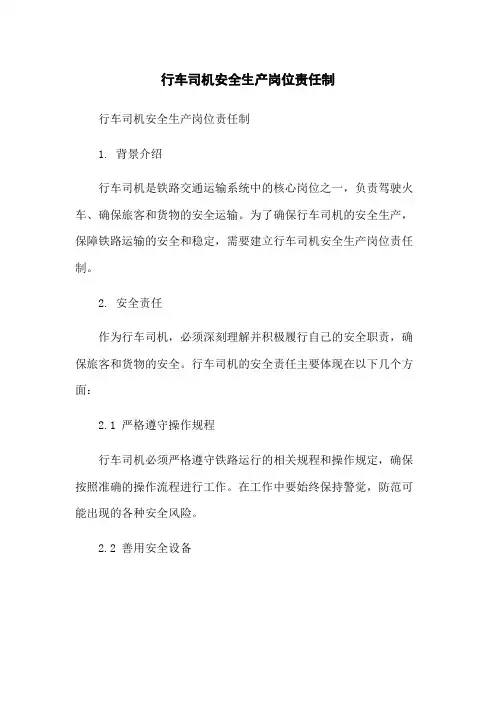 行车司机安全生产岗位责任制

行车司机安全生产岗位责任制

1. 背景介绍

行车司机是铁路交通运输系统中的核心岗位之一，负责驾驶火车、确保旅客和货物的安全运输。为了确保行车司机的安全生产，保障铁路运输的安全和稳定，需要建立行车司机安全生产岗位责任制。

2. 安全责任

作为行车司机，必须深刻理解并积极履行自己的安全职责，确保旅客和货物的安全。行车司机的安全责任主要体现在以下几个方面：

2.1 严格遵守操作规程

行车司机必须严格遵守铁路运行的相关规程和操作规定，确保按照准确的操作流程进行工作。在工作中要始终保持警觉，防范可能出现的各种安全风险。

2.2 善用安全设备